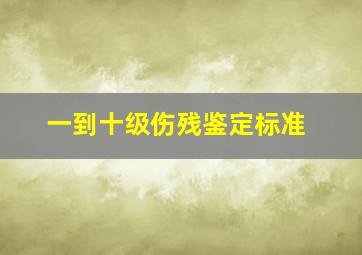 一到十级伤残鉴定标准